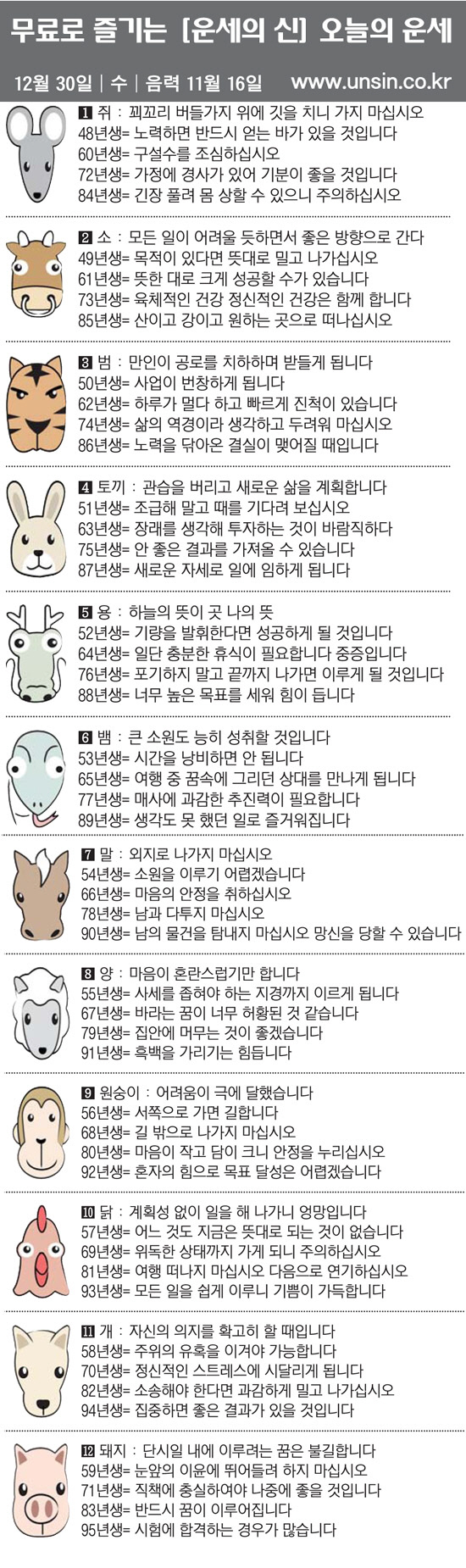 무료로 즐기는 [운세의 신] 오늘의 운세

12월 30일 | 수 | 음력 11월 16일 www.unsin.co.kr

1 쥐 : 꾀꼬리 버들가지 위에 깃을 치니 가지 마십시오
48년생= 노력하면 반드시 얻는 바가 있을 것입니다
60년생= 구설수를 조심하십시오
72년생= 가정에 경사가 있어 기분이 좋을 것입니다
84년생= 긴장 풀려 몸 상할 수 있으니 주의하십시오

2 소 : 모든 일이 어려울 듯하면서 좋은 방향으로 간다
49년생= 목적이 있다면 뜻대로 밀고 나가십시오
61년생= 뜻한 대로 크게 성공할 수가 있습니다
73년생= 육체적인 건강 정신적인 건강은 함께 합니다
85년생= 산이고 강이고 원하는 곳으로 떠나십시오

3 범 : 만인이 공로를 치하하며 받들게 됩니다
50년생= 사업이 번창하게 됩니다
62년생= 하루가 멀다 하고 빠르게 진척이 있습니다
74년생= 삶의 역경이라 생각하고 두려워 마십시오
86년생= 노력을 닦아온 결실이 맺어질 때입니다

4 토끼 : 관습을 버리고 새로운 삶을 계획합니다
51년생= 조급해 말고 때를 기다려 보십시오
63년생= 장래를 생각해 투자하는 것이 바람직하다
75년생= 안 좋은 결과를 가져올 수 있습니다
87년생= 새로운 자세로 일에 임하게 됩니다

5 용 : 하늘의 뜻이 곳 나의 뜻
52년생= 기량을 발휘한다면 성공하게 될 것입니다
64년생= 일단 충분한 휴식이 필요합니다 중증입니다
76년생= 포기하지 말고 끝까지 나가면 이루게 될 것입니다
88년생= 너무 높은 목표를 세워 힘이 듭니다

6 뱀 : 큰 소원도 능히 성취할 것입니다
53년생= 시간을 낭비하면 안 됩니다
65년생= 여행 중 꿈속에 그리던 상대를 만나게 됩니다
77년생= 매사에 과감한 추진력이 필요합니다
89년생= 생각도 못 했던 일로 즐거워집니다

7 말 : 외지로 나가지 마십시오
54년생= 소원을 이루기 어렵겠습니다
66년생= 마음의 안정을 취하십시오
78년생= 남과 다투지 마십시오
90년생= 남의 물건을 탐내지 마십시오 망신을 당할 수 있습니다

8 양 : 마음이 혼란스럽기만 합니다
55년생= 사세를 좁혀야 하는 지경까지 이르게 됩니다
67년생= 바라는 꿈이 너무 허황된 것 같습니다
79년생= 집안에 머무는 것이 좋겠습니다
91년생= 흑백을 가리기는 힘듭니다

9 원숭이 : 어려움이 극에 달했습니다
56년생= 서쪽으로 가면 길합니다
68년생= 길 밖으로 나가지 마십시오
80년생= 마음이 작고 담이 크니 안정을 누리십시오
92년생= 혼자의 힘으로 목표 달성은 어렵겠습니다

10 닭 : 계획성 없이 일을 해 나가니 엉망입니다
57년생= 어느 것도 지금은 뜻대로 되는 것이 없습니다
69년생= 위독한 상태까지 가게 되니 주의하십시오
81년생= 여행 떠나지 마십시오 다음으로 연기하십시오
93년생= 모든 일을 쉽게 이루니 기쁨이 가득합니다

11 개 : 자신의 의지를 확고히 할 때입니다
58년생= 주위의 유혹을 이겨야 가능합니다
70년생= 정신적인 스트레스에 시달리게 됩니다
82년생= 소송해야 한다면 과감하게 밀고 나가십시오
94년생= 집중하면 좋은 결과가 있을 것입니다

12 돼지 : 단시일 내에 이루려는 꿈은 불길합니다
59년생= 눈앞의 이윤에 뛰어들려 하지 마십시오
71년생= 직책에 충실하여야 나중에 좋을 것입니다
83년생= 반드시 꿈이 이루어집니다
95년생= 시험에 합격하는 경우가 많습니다